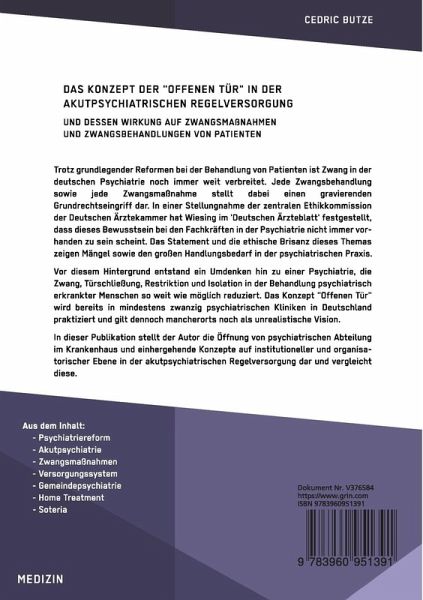 CEDRIC BUTZE

DAS KONZEPT DER "OFFENEN TÜR" IN DER AKUTPSYCHIATRISCHEN REGELVERSORGUNG

UND DESSEN WIRKUNG AUF ZWANGSMAßNAHMEN UND ZWANGSBEHANDLUNGEN VON PATIENTEN

Trotz grundlegender Reformen bei der Behandlung von Patienten ist Zwang in der deutschen Psychiatrie noch immer weit verbreitet. Jede Zwangsbehandlung sowie jede Zwangsmaßnahme stellt dabei einen gravierenden Grundrechtseingriff dar. In einer Stellungnahme der zentralen Ethikkommission der Deutschen Ärztekammer hat Wiesing im 'Deutschen Ärzteblatt' festgestellt, dass dieses Bewusstsein bei den Fachkräften in der Psychiatrie nicht immer vorhanden zu sein scheint. Das Statement und die ethische Brisanz dieses Themas zeigen Mängel sowie den großen Handlungsbedarf in der psychiatrischen Praxis.

Vor diesem Hintergrund entstand ein Umdenken hin zu einer Psychiatrie, die Zwang, Türschließung, Restriktion und Isolation in der Behandlung psychiatrisch erkrankter Menschen so weit wie möglich reduziert. Das Konzept "Offenen Tür" wird bereits in mindestens zwanzig psychiatrischen Kliniken in Deutschland praktiziert und gilt dennoch mancherorts noch als unrealistische Vision.

In dieser Publikation stellt der Autor die Öffnung von psychiatrischen Abteilung im Krankenhaus und einhergehende Konzepte auf institutioneller und organisatorischer Ebene in der akutpsychiatrischen Regelversorgung dar und vergleicht diese.

Aus dem Inhalt:
- Psychiatriereform
- Akutpsychiatrie
- Zwangsmaßnahmen
- Versorgungssystem
- Gemeindepsychiatrie
- Home Treatment
- Soteria

Dokument Nr. V376584
https://www.grin.com
ISBN 9783960951391

9 783960 951391

MEDIZIN